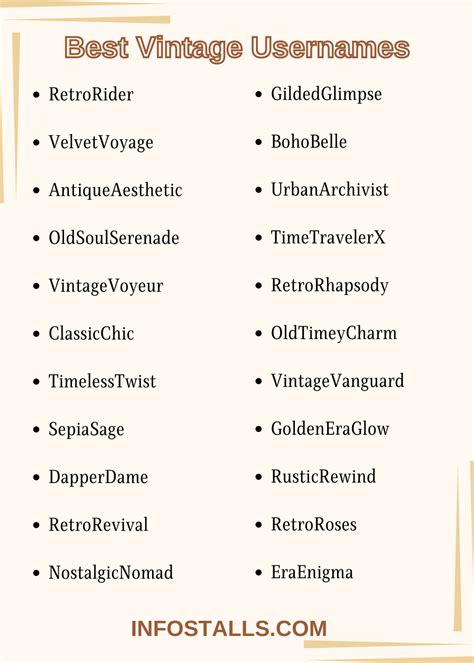 Best Vintage Usernames

- RetroRider
- VelvetVoyage
- AntiqueAesthetic
- OldSoulSerenade
- VintageVoyeur
- ClassicChic
- TimelessTwist
- SepiaSage
- DapperDame
- RetroRevival
- NostalgicNomad

- GildedGlimpse
- BohoBelle
- UrbanArchivist
- TimeTravelerX
- RetroRhapsody
- OldTimeyCharm
- VintageVanguard
- GoldenEraGlow
- RusticRewind
- RetroRoses
- EraEnigma

INFOSTALLS.COM